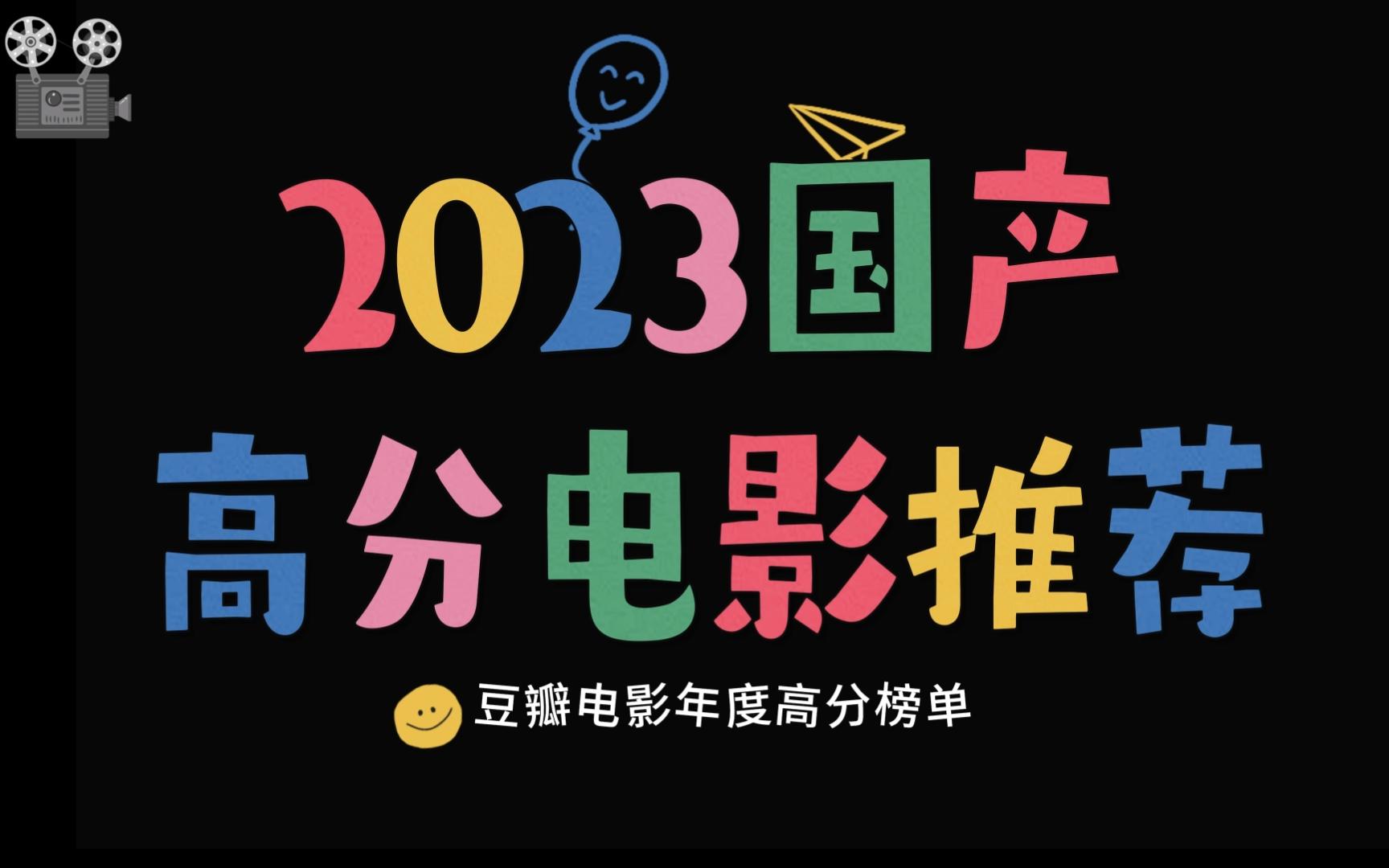 2023国产

高分电影推荐

豆瓣电影年度高分榜单